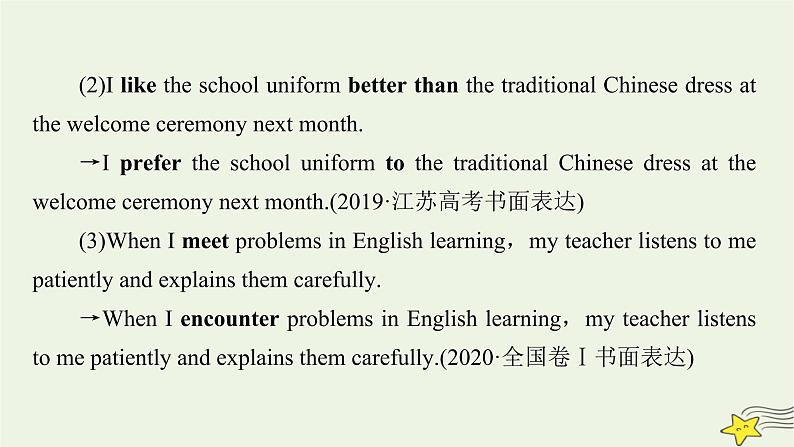 (2)I like the school uniform better than the traditional Chinese dress at the welcome ceremony next month.

→I prefer the school uniform to the traditional Chinese dress at the welcome ceremony next month.(2019·江苏高考书面表达)

(3)When I meet problems in English learning，my teacher listens to me patiently and explains them carefully.

→When I encounter problems in English learning，my teacher listens to me patiently and explains them carefully.(2020·全国卷Ⅰ书面表达)